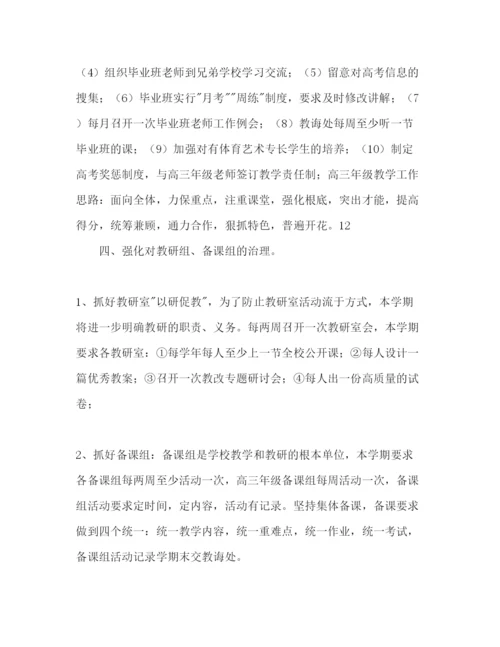 （4）组织毕业班老师到兄弟学校学习交流；（5）留意对高考信息的搜集；（6）毕业班实行"月考""周练"制度，要求及时修改讲解；（7）每月召开一次毕业班老师工作例会；（8）教诲处每周至少听一节毕业班的课；（9）加强对有体育艺术专长学生的培养；（10）制定高考奖惩制度，与高三年级老师签订教学责任制；高三年级教学工作思路：面向全体，力保重点，注重课堂，强化根底，突出才能，提高得分，统筹兼顾，通力合作，狠抓特色，普遍开花。12

四、强化对教研组、备课组的治理。

1、抓好教研室"以研促教"，为了防止教研室活动流于方式，本学期将进一步明确教研的职责、义务。每两周召开一次教研室会，本学期要求各教研室：①每学年每人至少上一节全校公开课；②每人设计一篇优秀教案；③召开一次教改专题研讨会；④每人出一份高质量的试卷；

2、抓好备课组：备课组是学校教学和教研的根本单位，本学期要求各备课组每两周至少活动一次，高三年级备课组每周活动一次，备课组活动要求定时间，定内容，活动有记录。坚持集体备课，备课要求做到四个统一：统一教学内容，统一重难点，统一作业，统一考试，备课组活动记录学期末交教诲处。